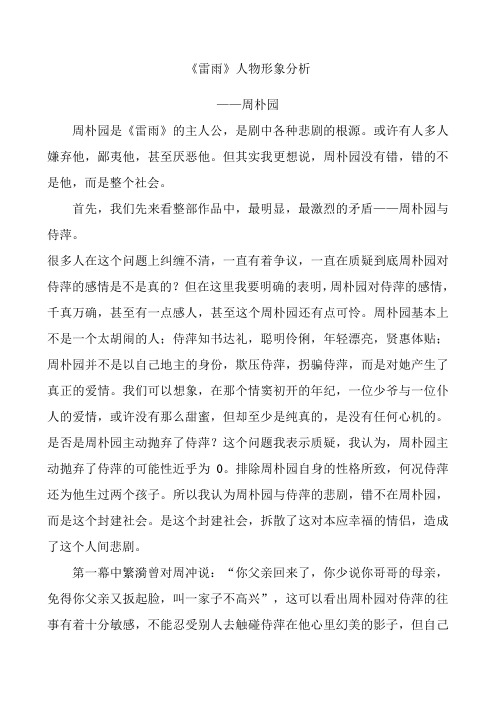 《雷雨》人物形象分析

——周朴园

周朴园是《雷雨》的主人公，是剧中各种悲剧的根源。或许有人多人嫌弃他，鄙夷他，甚至厌恶他。但其实我更想说，周朴园没有错，错的不是他，而是整个社会。

首先，我们先来看整部作品中，最明显，最激烈的矛盾——周朴园与侍萍。

很多人在这个问题上纠缠不清，一直有着争议，一直在质疑到底周朴园对侍萍的感情是不是真的？但在这里我要明确的表明，周朴园对侍萍的感情，千真万确，甚至有一点感人，甚至这个周朴园还有点可怜。周朴园基本上不是一个太胡闹的人；侍萍知书达礼，聪明伶俐，年轻漂亮，贤惠体贴；周朴园并不是以自己地主的身份，欺压侍萍，拐骗侍萍，而是对她产生了真正的爱情。我们可以想象，在那个情窦初开的年纪，一位少爷与一位仆人的爱情，或许没有那么甜蜜，但却至少是纯真的，是没有任何心机的。是否是周朴园主动抛弃了侍萍？这个问题我表示质疑，我认为，周朴园主动抛弃了侍萍的可能性近乎为 0。排除周朴园自身的性格所致，何况侍萍还为他生过两个孩子。所以我认为周朴园与侍萍的悲剧，错不在周朴园，而是这个封建社会。是这个封建社会，拆散了这对本应幸福的情侣，造成了这个人间悲剧。

第一幕中繁漪曾对周冲说：“你父亲回来了，你少说你哥哥的母亲，免得你父亲又扳起脸，叫一家子不高兴”，这可以看出周朴园对侍萍的往事有着十分敏感，不能忍受别人去触碰侍萍在他心里幻美的影子，但自己